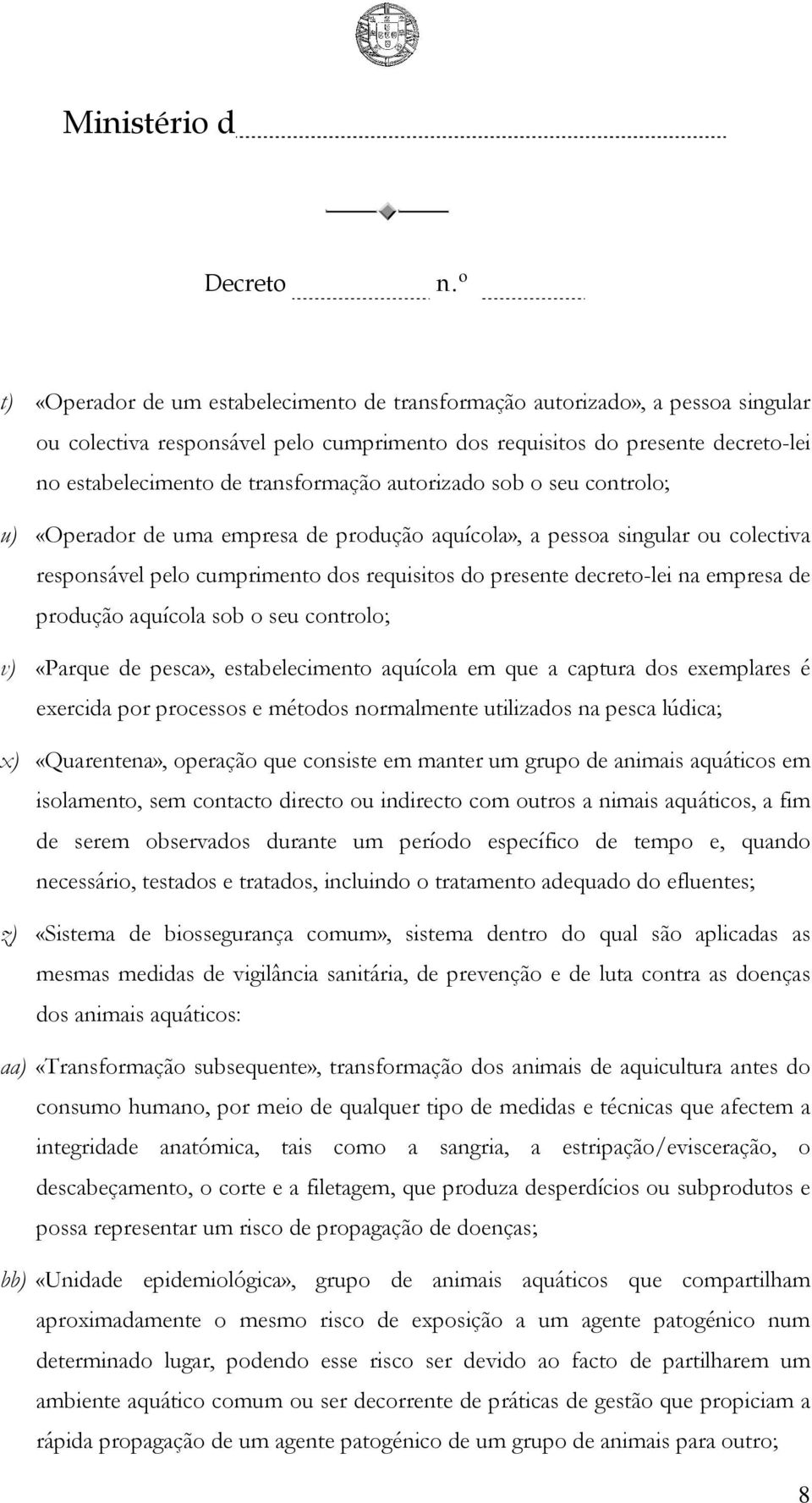 Ministério d

Decreto n.º

t) «Operador de um estabelecimento de transformação autorizado», a pessoa singular ou colectiva responsável pelo cumprimento dos requisitos do presente decreto-lei no estabelecimento de transformação autorizado sob o seu controlo;

u) «Operador de uma empresa de produção aquícola», a pessoa singular ou colectiva responsável pelo cumprimento dos requisitos do presente decreto-lei na empresa de produção aquícola sob o seu controlo;

v) «Parque de pesca», estabelecimento aquícola em que a captura dos exemplares é exercida por processos e métodos normalmente utilizados na pesca lúdica;

x) «Quarentena», operação que consiste em manter um grupo de animais aquáticos em isolamento, sem contacto directo ou indirecto com outros a nimais aquáticos, a fim de serem observados durante um período específico de tempo e, quando necessário, testados e tratados, incluindo o tratamento adequado do efluentes;

z) «Sistema de biossegurança comum», sistema dentro do qual são aplicadas as mesmas medidas de vigilância sanitária, de prevenção e de luta contra as doenças dos animais aquáticos:

aa) «Transformação subsequente», transformação dos animais de aquicultura antes do consumo humano, por meio de qualquer tipo de medidas e técnicas que afectem a integridade anatómica, tais como a sangria, a estripação/evisceração, o descabeçamento, o corte e a filetagem, que produza desperdícios ou subprodutos e possa representar um risco de propagação de doenças;

bb) «Unidade epidemiológica», grupo de animais aquáticos que compartilham aproximadamente o mesmo risco de exposição a um agente patogénico num determinado lugar, podendo esse risco ser devido ao facto de partilharem um ambiente aquático comum ou ser decorrente de práticas de gestão que propiciam a rápida propagação de um agente patogénico de um grupo de animais para outro;

8